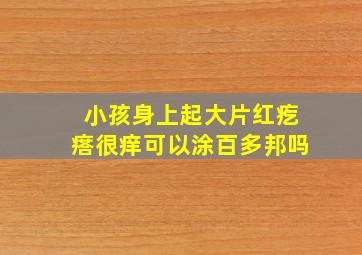 小孩身上起大片红疙瘩很痒可以涂百多邦吗